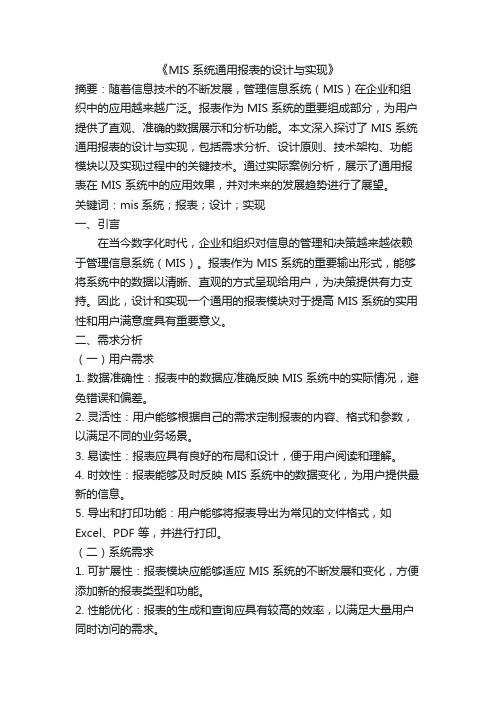 《MIS 系统通用报表的设计与实现》

摘要：随着信息技术的不断发展，管理信息系统（MIS）在企业和组织中的应用越来越广泛。报表作为 MIS 系统的重要组成部分，为用户提供了直观、准确的数据展示和分析功能。本文深入探讨了 MIS 系统通用报表的设计与实现，包括需求分析、设计原则、技术架构、功能模块以及实现过程中的关键技术。通过实际案例分析，展示了通用报表在 MIS 系统中的应用效果，并对未来的发展趋势进行了展望。

关键词：mis 系统；报表；设计；实现

一、引言

在当今数字化时代，企业和组织对信息的管理和决策越来越依赖于管理信息系统（MIS）。报表作为 MIS 系统的重要输出形式，能够将系统中的数据以清晰、直观的方式呈现给用户，为决策提供有力支持。因此，设计和实现一个通用的报表模块对于提高 MIS 系统的实用性和用户满意度具有重要意义。

二、需求分析

（一）用户需求

1. 数据准确性：报表中的数据应准确反映 MIS 系统中的实际情况，避免错误和偏差。

2. 灵活性：用户能够根据自己的需求定制报表的内容、格式和参数，以满足不同的业务场景。

3. 易读性：报表应具有良好的布局和设计，便于用户阅读和理解。

4. 时效性：报表能够及时反映 MIS 系统中的数据变化，为用户提供最新的信息。

5. 导出和打印功能：用户能够将报表导出为常见的文件格式，如 Excel、PDF 等，并进行打印。

（二）系统需求

1. 可扩展性：报表模块应能够适应 MIS 系统的不断发展和变化，方便添加新的报表类型和功能。

2. 性能优化：报表的生成和查询应具有较高的效率，以满足大量用户同时访问的需求。